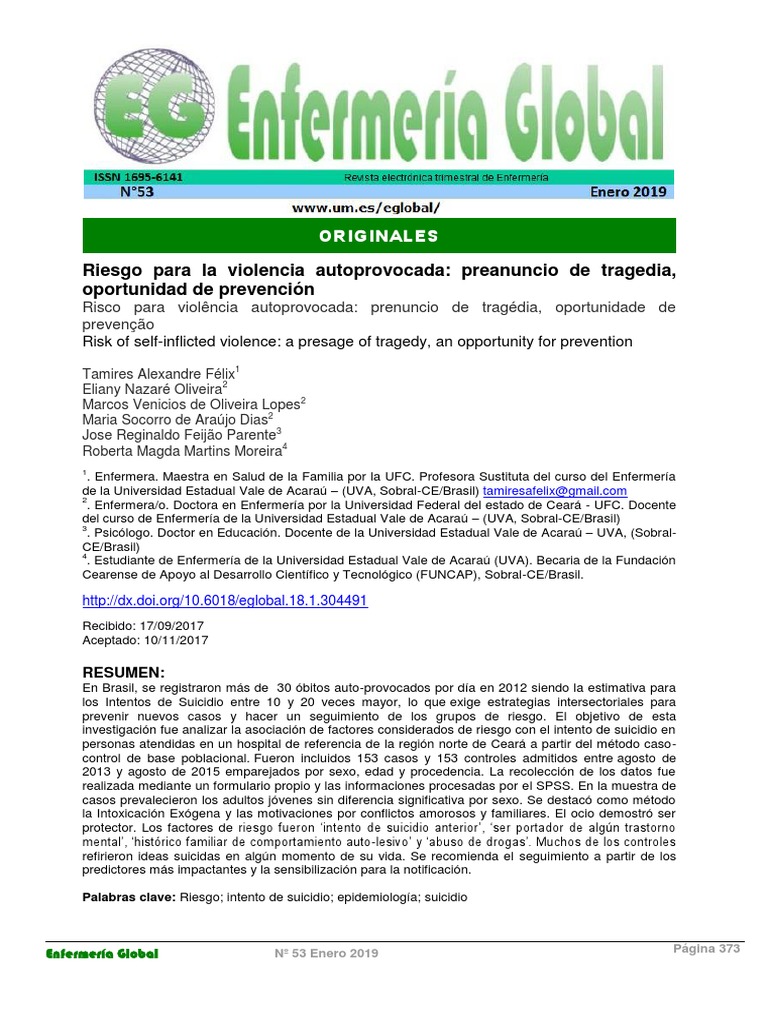 EG Enfermería Global

ISSN 1695-6141 Revista electrónica trimestral de Enfermería
N°53 Enero 2019
www.um.es/eglobal/

ORIGINALES

Riesgo para la violencia autoprovocada: preanuncio de tragedia, oportunidad de prevención
Risco para violência autoprovocada: prenuncio de tragédia, oportunidade de prevenção
Risk of self-inflicted violence: a presage of tragedy, an opportunity for prevention

Tamires Alexandre Félix$^1$
Eliany Nazaré Oliveira$^2$
Marcos Venicios de Oliveira Lopes$^2$
Maria Socorro de Araújo Dias$^2$
Jose Reginaldo Feijão Parente$^3$
Roberta Magda Martins Moreira$^4$

$^1$. Enfermera. Maestra en Salud de la Familia por la UFC. Profesora Sustituta del curso del Enfermería de la Universidad Estadual Vale de Acaraú – (UVA, Sobral-CE/Brasil) tamiresafelix@gmail.com
$^2$. Enfermera/o. Doctora en Enfermería por la Universidad Federal del estado de Ceará - UFC. Docente del curso de Enfermería de la Universidad Estadual Vale de Acaraú – (UVA, Sobral-CE/Brasil)
$^3$. Psicólogo. Doctor en Educación. Docente de la Universidad Estadual Vale de Acaraú – UVA, (Sobral-CE/Brasil)
$^4$. Estudiante de Enfermería de la Universidad Estadual Vale de Acaraú (UVA). Becaria de la Fundación Cearense de Apoyo al Desarrollo Científico y Tecnológico (FUNCAP), Sobral-CE/Brasil.

http://dx.doi.org/10.6018/eglobal.18.1.304491

Recibido: 17/09/2017
Aceptado: 10/11/2017

RESUMEN:
En Brasil, se registraron más de 30 óbitos auto-provocados por día en 2012 siendo la estimativa para los Intentos de Suicidio entre 10 y 20 veces mayor, lo que exige estrategias intersectoriales para prevenir nuevos casos y hacer un seguimiento de los grupos de riesgo. El objetivo de esta investigación fue analizar la asociación de factores considerados de riesgo con el intento de suicidio en personas atendidas en un hospital de referencia de la región norte de Ceará a partir del método caso-control de base poblacional. Fueron incluidos 153 casos y 153 controles admitidos entre agosto de 2013 y agosto de 2015 emparejados por sexo, edad y procedencia. La recolección de los datos fue realizada mediante un formulario propio y las informaciones procesadas por el SPSS. En la muestra de casos prevalecieron los adultos jóvenes sin diferencia significativa por sexo. Se destacó como método la Intoxicación Exógena y las motivaciones por conflictos amorosos y familiares. El ocio demostró ser protector. Los factores de riesgo fueron 'intento de suicidio anterior', 'ser portador de algún trastorno mental', 'histórico familiar de comportamiento auto-lesivo' y 'abuso de drogas'. Muchos de los controles refirieron ideas suicidas en algún momento de su vida. Se recomienda el seguimiento a partir de los predictores más impactantes y la sensibilización para la notificación.

Palabras clave: Riesgo; intento de suicidio; epidemiología; suicidio

Enfermería Global Nº 53 Enero 2019 Página 373